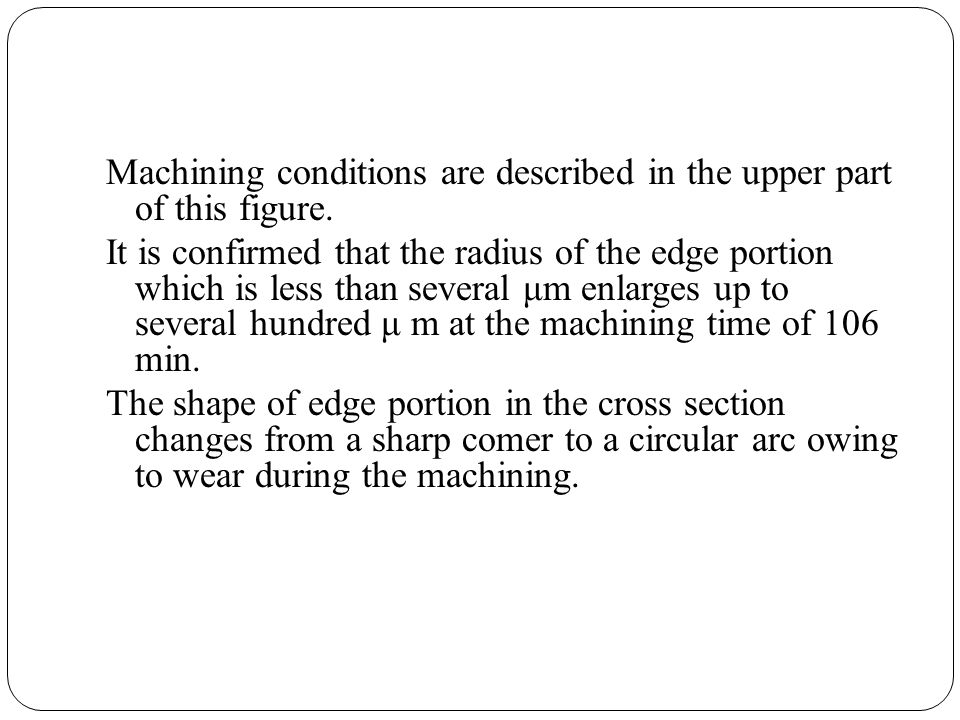 Machining conditions are described in the upper part of this figure.

It is confirmed that the radius of the edge portion which is less than several μm enlarges up to several hundred μ m at the machining time of 106 min.

The shape of edge portion in the cross section changes from a sharp comer to a circular arc owing to wear during the machining.